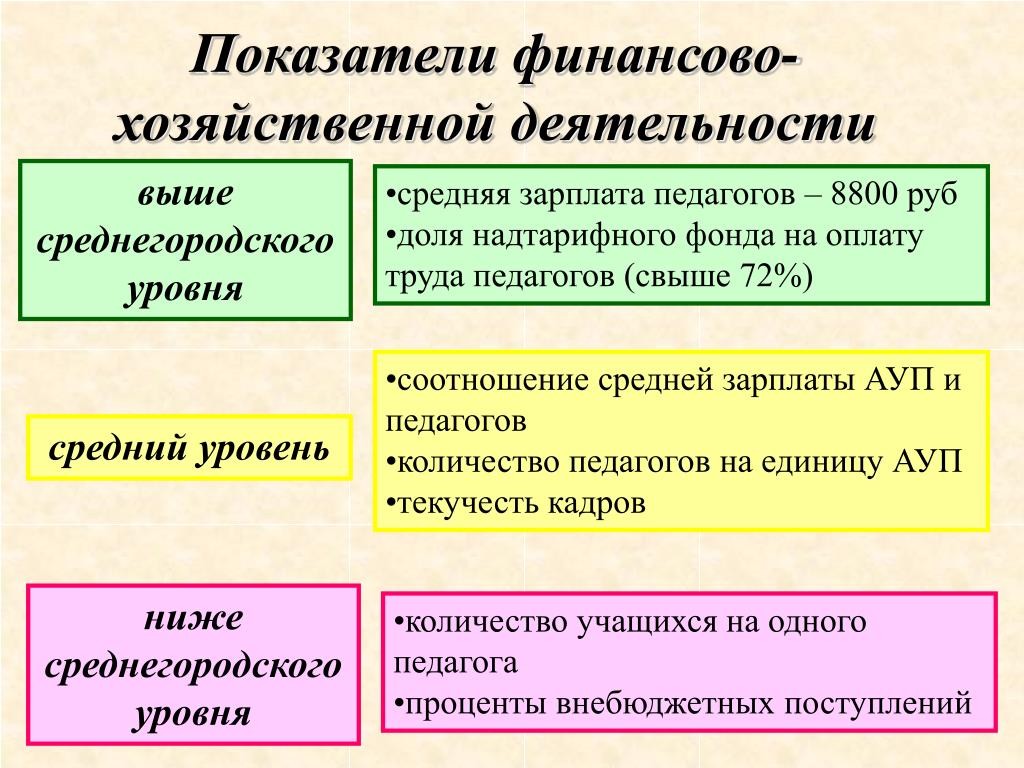 Показатели финансово-хозяйственной деятельности

выше среднегородского уровня

•средняя зарплата педагогов – 8800 руб
•доля надтарифного фонда на оплату труда педагогов (свыше 72%)

средний уровень

•соотношение средней зарплаты АУП и педагогов
•количество педагогов на единицу АУП
•текучесть кадров

ниже среднегородского уровня

•количество учащихся на одного педагога
•проценты внебюджетных поступлений